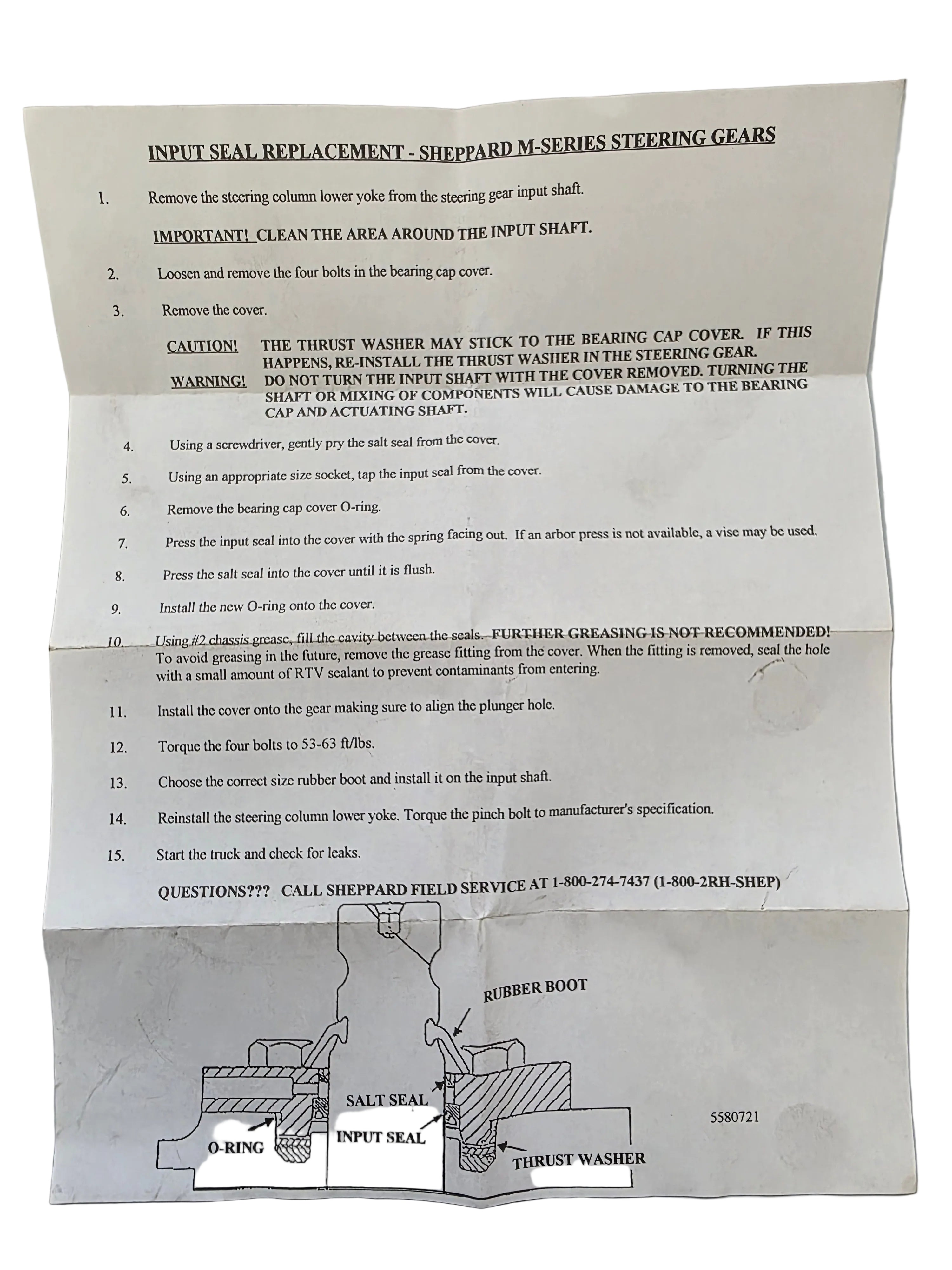 INPUT SEAL REPLACEMENT - SHEPPARD M-SERIES STEERING GEARS

1. Remove the steering column lower yoke from the steering gear input shaft.

IMPORTANT! CLEAN THE AREA AROUND THE INPUT SHAFT.

2. Loosen and remove the four bolts in the bearing cap cover.

3. Remove the cover.

CAUTION! THE THRUST WASHER MAY STICK TO THE BEARING CAP COVER. IF THIS HAPPENS, RE-INSTALL THE THRUST WASHER IN THE STEERING GEAR.

WARNING! DO NOT TURN THE INPUT SHAFT WITH THE COVER REMOVED. TURNING THE SHAFT OR MIXING OF COMPONENTS WILL CAUSE DAMAGE TO THE BEARING CAP AND ACTUATING SHAFT.

4. Using a screwdriver, gently pry the salt seal from the cover.

5. Using an appropriate size socket, tap the input seal from the cover.

6. Remove the bearing cap cover O-ring.

7. Press the input seal into the cover with the spring facing out. If an arbor press is not available, a vise may be used.

8. Press the salt seal into the cover until it is flush.

9. Install the new O-ring onto the cover.

10. Using #2 chassis grease, fill the cavity between the seals. FURTHER GREASING IS NOT RECOMMENDED! To avoid greasing in the future, remove the grease fitting from the cover. When the fitting is removed, seal the hole with a small amount of RTV sealant to prevent contaminants from entering.

11. Install the cover onto the gear making sure to align the plunger hole.

12. Torque the four bolts to 53-63 ft/lbs.

13. Choose the correct size rubber boot and install it on the input shaft.

14. Reinstall the steering column lower yoke. Torque the pinch bolt to manufacturer's specification.

15. Start the truck and check for leaks.

QUESTIONS??? CALL SHEPPARD FIELD SERVICE AT 1-800-274-7437 (1-800-2RH-SHEP)

RUBBER BOOT

SALT SEAL

INPUT SEAL

O-RING

THRUST WASHER

5580721